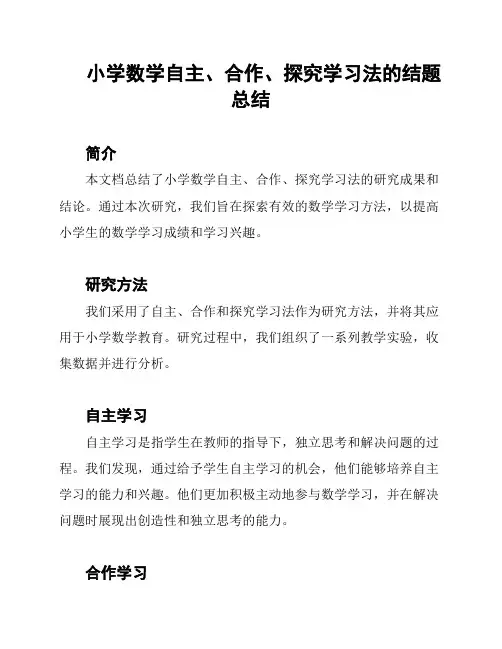 小学数学自主、合作、探究学习法的结题总结

简介

本文档总结了小学数学自主、合作、探究学习法的研究成果和结论。通过本次研究，我们旨在探索有效的数学学习方法，以提高小学生的数学学习成绩和学习兴趣。

研究方法

我们采用了自主、合作和探究学习法作为研究方法，并将其应用于小学数学教育。研究过程中，我们组织了一系列教学实验，收集数据并进行分析。

自主学习

自主学习是指学生在教师的指导下，独立思考和解决问题的过程。我们发现，通过给予学生自主学习的机会，他们能够培养自主学习的能力和兴趣。他们更加积极主动地参与数学学习，并在解决问题时展现出创造性和独立思考的能力。

合作学习